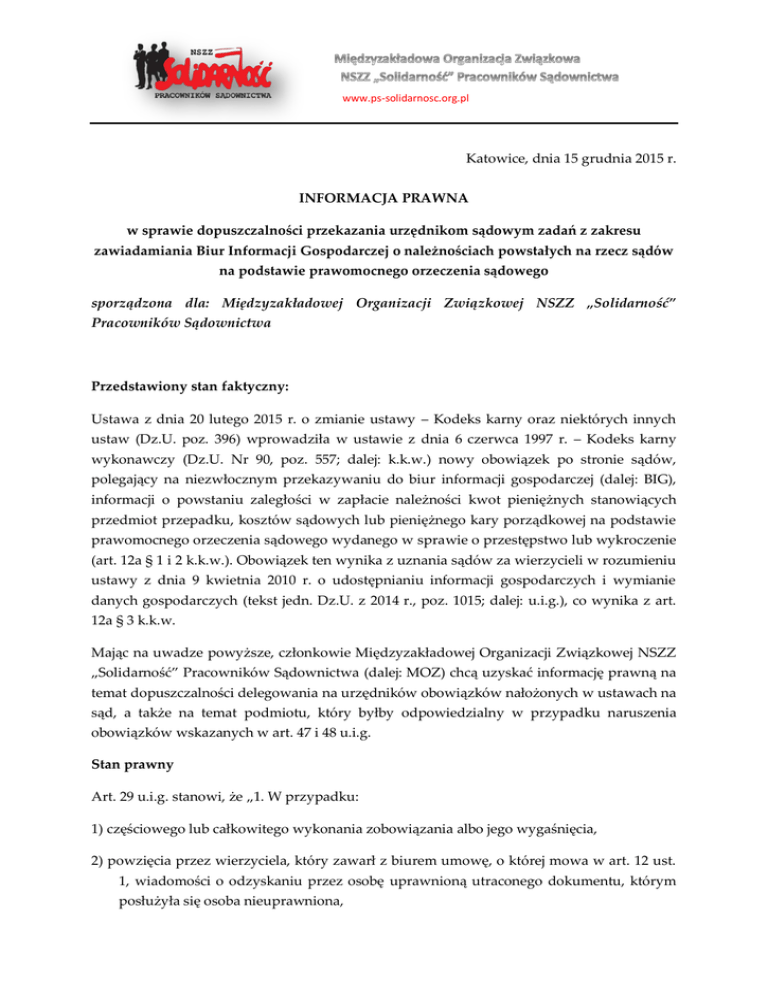 NSZZ Solidarność PRACOWNIKÓW SĄDOWNICTWA

Międzyzakładowa Organizacja Związkowa
NSZZ „Solidarność" Pracowników Sądownictwa
www.ps-solidarnosc.org.pl

Katowice, dnia 15 grudnia 2015 r.

INFORMACJA PRAWNA

w sprawie dopuszczalności przekazania urzędnikom sądowym zadań z zakresu zawiadamiania Biur Informacji Gospodarczej o należnościach powstałych na rzecz sądów na podstawie prawomocnego orzeczenia sądowego

sporządzona dla: Międzyzakładowej Organizacji Związkowej NSZZ „Solidarność" Pracowników Sądownictwa

Przedstawiony stan faktyczny:

Ustawa z dnia 20 lutego 2015 r. o zmianie ustawy – Kodeks karny oraz niektórych innych ustaw (Dz.U. poz. 396) wprowadziła w ustawie z dnia 6 czerwca 1997 r. – Kodeks karny wykonawczy (Dz.U. Nr 90, poz. 557; dalej: k.k.w.) nowy obowiązek po stronie sądów, polegający na niezwłocznym przekazywaniu do biur informacji gospodarczej (dalej: BIG), informacji o powstaniu zaległości w zapłacie należności kwot pieniężnych stanowiących przedmiot przepadku, kosztów sądowych lub pieniężnego kary porządkowej na podstawie prawomocnego orzeczenia sądowego wydanego w sprawie o przestępstwo lub wykroczenie (art. 12a § 1 i 2 k.k.w.). Obowiązek ten wynika z uznania sądów za wierzycieli w rozumieniu ustawy z dnia 9 kwietnia 2010 r. o udostępnianiu informacji gospodarczych i wymianie danych gospodarczych (tekst jedn. Dz.U. z 2014 r., poz. 1015; dalej: u.i.g.), co wynika z art. 12a § 3 k.k.w.

Mając na uwadze powyższe, członkowie Międzyzakładowej Organizacji Związkowej NSZZ „Solidarność" Pracowników Sądownictwa (dalej: MOZ) chcą uzyskać informację prawną na temat dopuszczalności delegowania na urzędników obowiązków nałożonych w ustawach na sąd, a także na temat podmiotu, który byłby odpowiedzialny w przypadku naruszenia obowiązków wskazanych w art. 47 i 48 u.i.g.

Stan prawny

Art. 29 u.i.g. stanowi, że „1. W przypadku:

1) częściowego lub całkowitego wykonania zobowiązania albo jego wygaśnięcia,

2) powzięcia przez wierzyciela, który zawarł z biurem umowę, o której mowa w art. 12 ust. 1, wiadomości o odzyskaniu przez osobę uprawnioną utraconego dokumentu, którym posłużyła się osoba nieuprawniona,